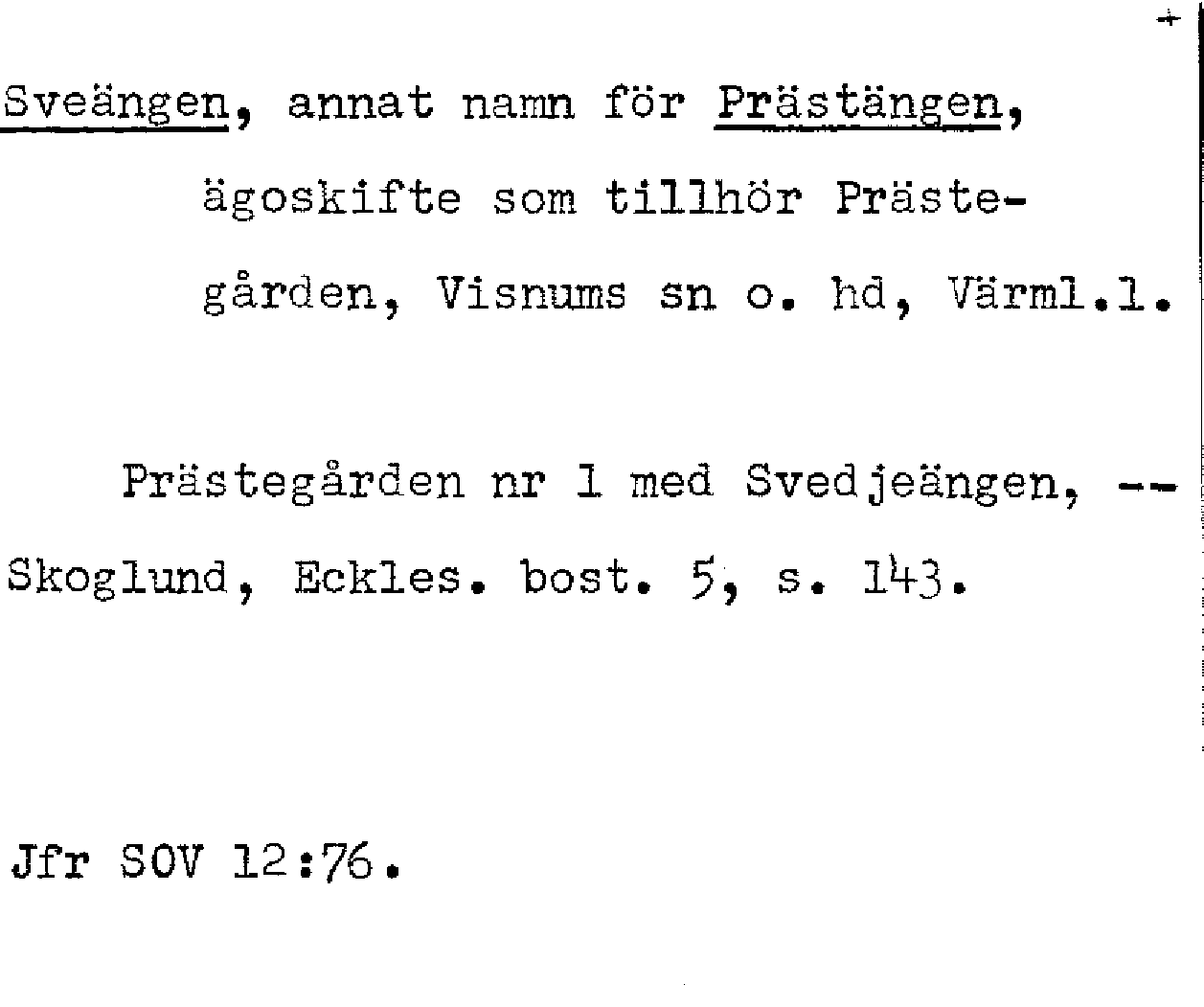 Sveängen, annat namn för Prästängen, ägoskifte som tillhör Prästegården, Visnums sn o. hd, Värml.l.

Prästegården nr 1 med Svedjeängen, -- Skoglund, Eckles. bost. 5, s. 143.

Jfr SOV 12:76.